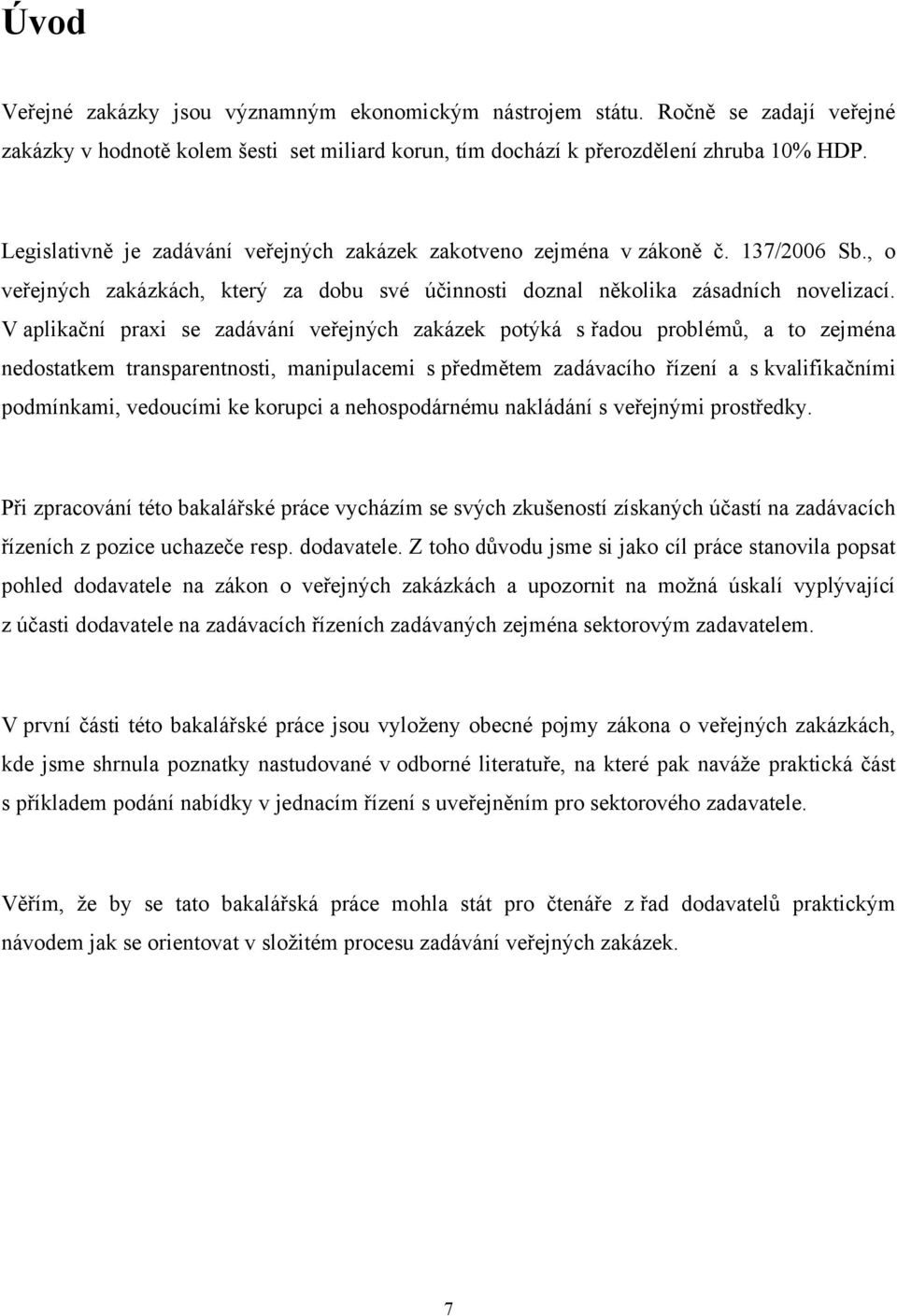 Úvod

Veřejné zakázky jsou významným ekonomickým nástrojem státu. Ročně se zadají veřejné zakázky v hodnotě kolem šesti set miliard korun, tím dochází k přerozdělení zhruba 10% HDP.

Legislativně je zadávání veřejných zakázek zakotveno zejména v zákoně č. 137/2006 Sb., o veřejných zakázkách, který za dobu své účinnosti doznal několika zásadních novelizací. V aplikační praxi se zadávání veřejných zakázek potýká s řadou problémů, a to zejména nedostatkem transparentnosti, manipulacemi s předmětem zadávacího řízení a s kvalifikačními podmínkami, vedoucími ke korupci a nehospodárnému nakládání s veřejnými prostředky.

Při zpracování této bakalářské práce vycházím se svých zkušeností získaných účastí na zadávacích řízeních z pozice uchazeče resp. dodavatele. Z toho důvodu jsme si jako cíl práce stanovila popsat pohled dodavatele na zákon o veřejných zakázkách a upozornit na možná úskalí vyplývající z účasti dodavatele na zadávacích řízeních zadávaných zejména sektorovým zadavatelem.

V první části této bakalářské práce jsou vyloženy obecné pojmy zákona o veřejných zakázkách, kde jsme shrnula poznatky nastudované v odborné literatuře, na které pak naváže praktická část s příkladem podání nabídky v jednacím řízení s uveřejněním pro sektorového zadavatele.

Věřím, že by se tato bakalářská práce mohla stát pro čtenáře z řad dodavatelů praktickým návodem jak se orientovat v složitém procesu zadávání veřejných zakázek.

7